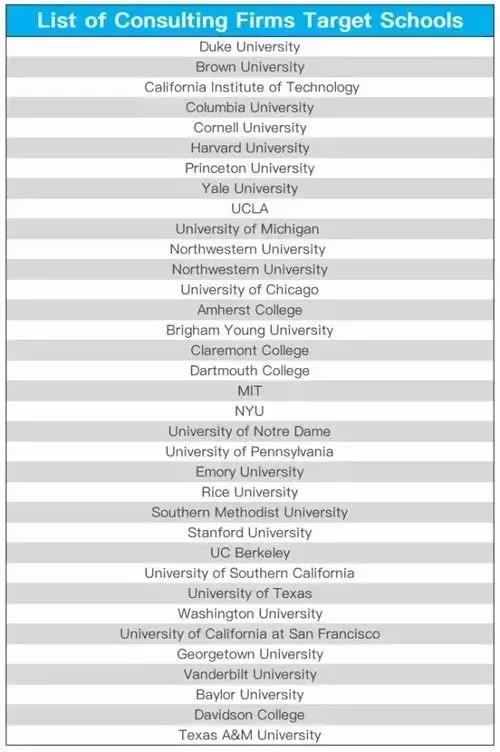 | List of Consulting Firms Target Schools |
|---|
| Duke University |
| Brown University |
| California Institute of Technology |
| Columbia University |
| Cornell University |
| Harvard University |
| Princeton University |
| Yale University |
| UCLA |
| University of Michigan |
| Northwestern University |
| Northwestern University |
| University of Chicago |
| Amherst College |
| Brigham Young University |
| Claremont College |
| Dartmouth College |
| MIT |
| NYU |
| University of Notre Dame |
| University of Pennsylvania |
| Emory University |
| Rice University |
| Southern Methodist University |
| Stanford University |
| UC Berkeley |
| University of Southern California |
| University of Texas |
| Washington University |
| University of California at San Francisco |
| Georgetown University |
| Vanderbilt University |
| Baylor University |
| Davidson College |
| Texas A&M University |